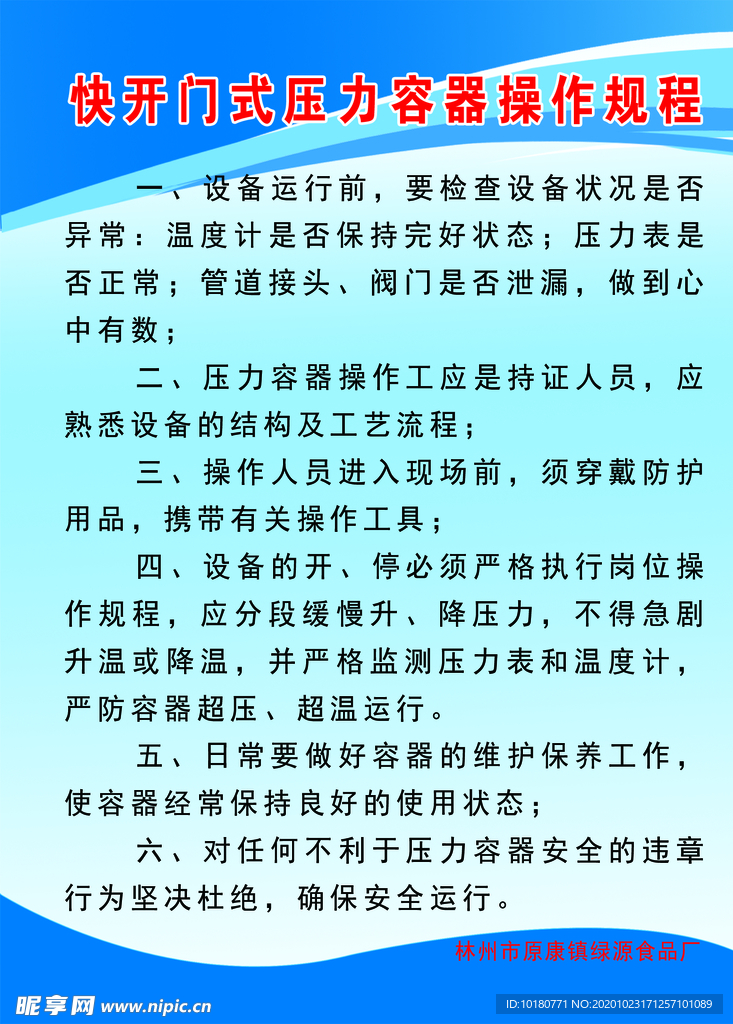 快开门式压力容器操作规程

一、设备运行前，要检查设备状况是否异常：温度计是否保持完好状态；压力表是否正常；管道接头、阀门是否泄漏，做到心中有数；

二、压力容器操作工应是持证人员，应熟悉设备的结构及工艺流程；

三、操作人员进入现场前，须穿戴防护用品，携带有关操作工具；

四、设备的开、停必须严格执行岗位操作规程，应分段缓慢升、降压力，不得急剧升温或降温，并严格监测压力表和温度计，严防容器超压、超温运行。

五、日常要做好容器的维护保养工作，使容器经常保持良好的使用状态；

六、对任何不利于压力容器安全的违章行为坚决杜绝，确保安全运行。

林州市原康镇绿源食品厂

昵享网 www.nipic.cn

ID:10180771 NO:20201023171257101089